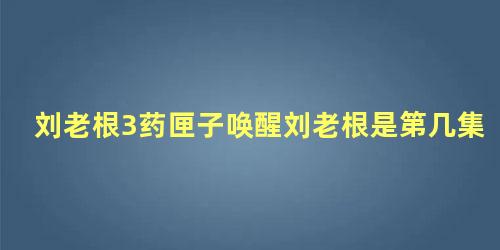 刘老根3药匣子唤醒刘老根是第几集